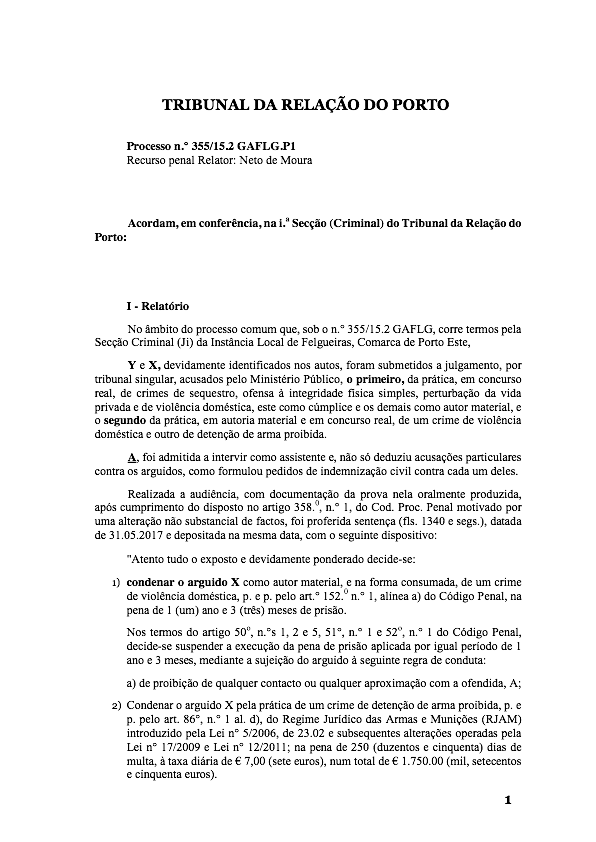 TRIBUNAL DA RELAÇÃO DO PORTO

Processo n.º 355/15.2 GAFLG.P1
Recurso penal Relator: Neto de Moura

Acordam, em conferência, na i.ª Secção (Criminal) do Tribunal da Relação do Porto:

I - Relatório

No âmbito do processo comum que, sob o n.º 355/15.2 GAFLG, corre termos pela Secção Criminal (Ji) da Instância Local de Felgueiras, Comarca de Porto Este,

Y e X, devidamente identificados nos autos, foram submetidos a julgamento, por tribunal singular, acusados pelo Ministério Público, o primeiro, da prática, em concurso real, de crimes de sequestro, ofensa à integridade física simples, perturbação da vida privada e de violência doméstica, este como cúmplice e os demais como autor material, e o segundo da prática, em autoria material e em concurso real, de um crime de violência doméstica e outro de detenção de arma proibida.

A, foi admitida a intervir como assistente e, não só deduziu acusações particulares contra os arguidos, como formulou pedidos de indemnização civil contra cada um deles.

Realizada a audiência, com documentação da prova nela oralmente produzida, após cumprimento do disposto no artigo 358.º, n.º 1, do Cod. Proc. Penal motivado por uma alteração não substancial de factos, foi proferida sentença (fls. 1340 e segs.), datada de 31.05.2017 e depositada na mesma data, com o seguinte dispositivo:

"Atento tudo o exposto e devidamente ponderado decide-se:

1) condenar o arguido X como autor material, e na forma consumada, de um crime de violência doméstica, p. e p. pelo art.º 152.º n.º 1, alinea a) do Código Penal, na pena de 1 (um) ano e 3 (três) meses de prisão.

Nos termos do artigo 50º, n.ºs 1, 2 e 5, 51º, n.º 1 e 52º, n.º 1 do Código Penal, decide-se suspender a execução da pena de prisão aplicada por igual período de 1 ano e 3 meses, mediante a sujeição do arguido à seguinte regra de conduta:

a) de proibição de qualquer contacto ou qualquer aproximação com a ofendida, A;

2) Condenar o arguido X pela prática de um crime de detenção de arma proibida, p. e p. pelo art. 86º, n.º 1 al. d), do Regime Jurídico das Armas e Munições (RJAM) introduzido pela Lei nº 5/2006, de 23.02 e subsequentes alterações operadas pela Lei nº 17/2009 e Lei nº 12/2011; na pena de 250 (duzentos e cinquenta) dias de multa, à taxa diária de € 7,00 (sete euros), num total de € 1.750.00 (mil, setecentos e cinquenta euros).

1